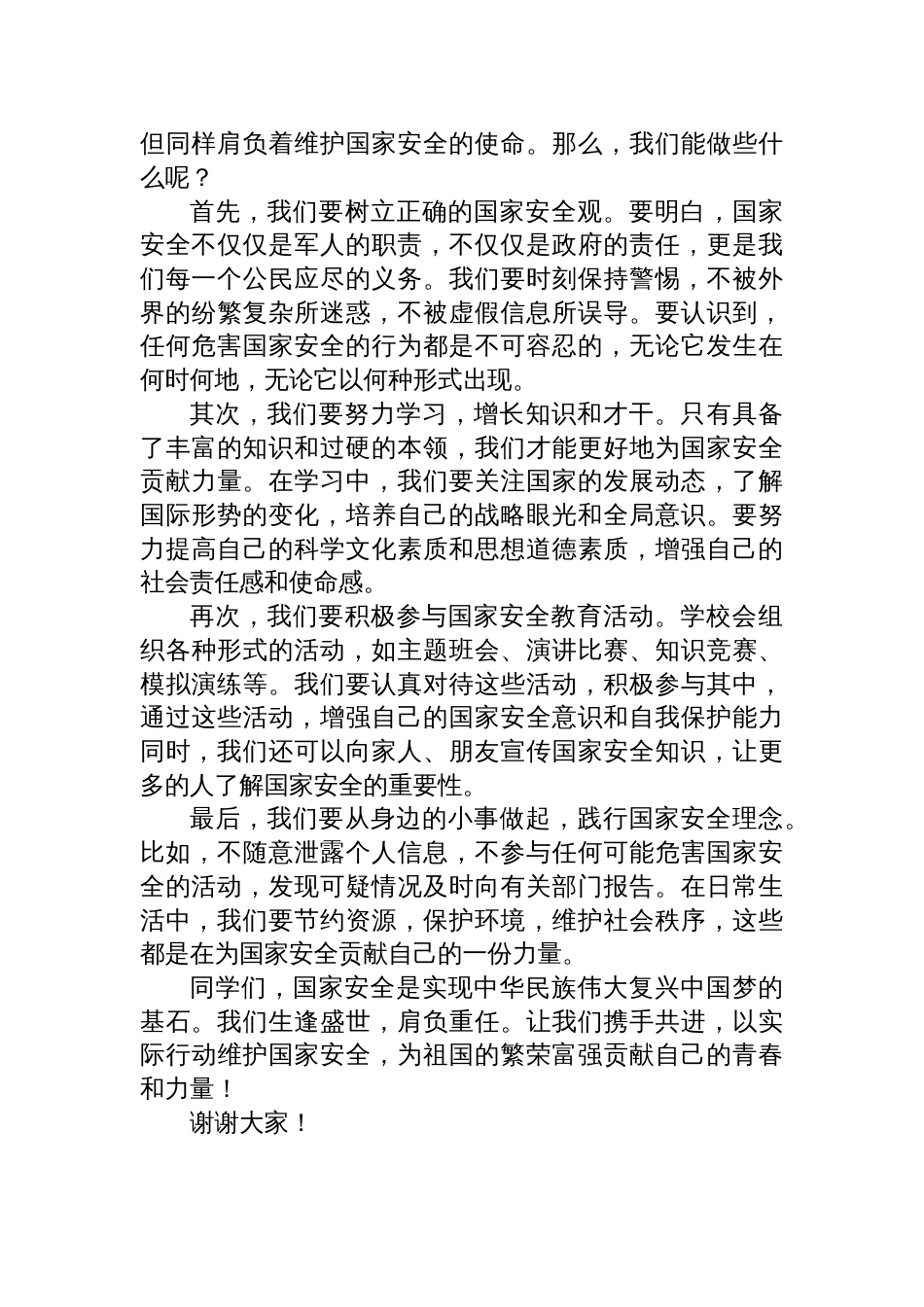 但同样肩负着维护国家安全的使命。那么，我们能做些什么呢？

首先，我们要树立正确的国家安全观。要明白，国家安全不仅仅是军人的职责，不仅仅是政府的责任，更是我们每一个公民应尽的义务。我们要时刻保持警惕，不被外界的纷繁复杂所迷惑，不被虚假信息所误导。要认识到，任何危害国家安全的行为都是不可容忍的，无论它发生在何时何地，无论它以何种形式出现。

其次，我们要努力学习，增长知识和才干。只有具备了丰富的知识和过硬的本领，我们才能更好地为国家安全贡献力量。在学习中，我们要关注国家的发展动态，了解国际形势的变化，培养自己的战略眼光和全局意识。要努力提高自己的科学文化素质和思想道德素质，增强自己的社会责任感和使命感。

再次，我们要积极参与国家安全教育活动。学校会组织各种形式的活动，如主题班会、演讲比赛、知识竞赛、模拟演练等。我们要认真对待这些活动，积极参与其中，通过这些活动，增强自己的国家安全意识和自我保护能力同时，我们还可以向家人、朋友宣传国家安全知识，让更多的人了解国家安全的重要性。

最后，我们要从身边的小事做起，践行国家安全理念。比如，不随意泄露个人信息，不参与任何可能危害国家安全的活动，发现可疑情况及时向有关部门报告。在日常生活中，我们要节约资源，保护环境，维护社会秩序，这些都是在为国家安全贡献自己的一份力量。

同学们，国家安全是实现中华民族伟大复兴中国梦的基石。我们生逢盛世，肩负重任。让我们携手共进，以实际行动维护国家安全，为祖国的繁荣富强贡献自己的青春和力量！

谢谢大家！